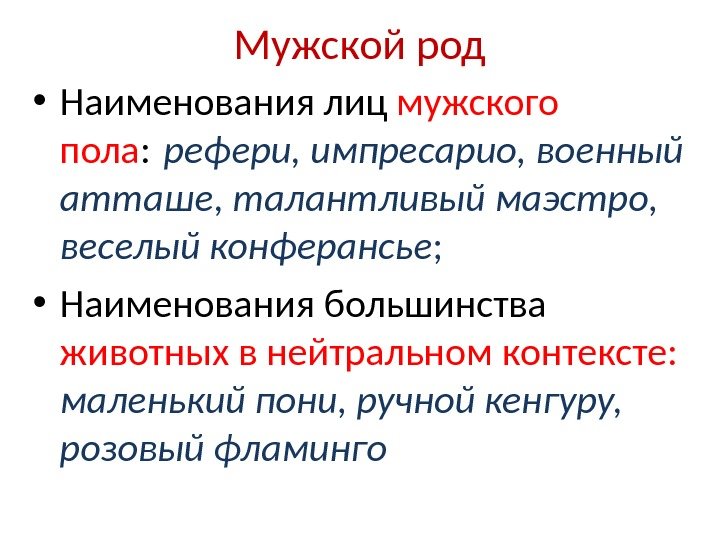 Мужской род

• Наименования лиц мужского пола: рефери, импресарио, военный атташе, талантливый маэстро, веселый конферансье;

• Наименования большинства животных в нейтральном контексте: маленький пони, ручной кенгуру, розовый фламинго